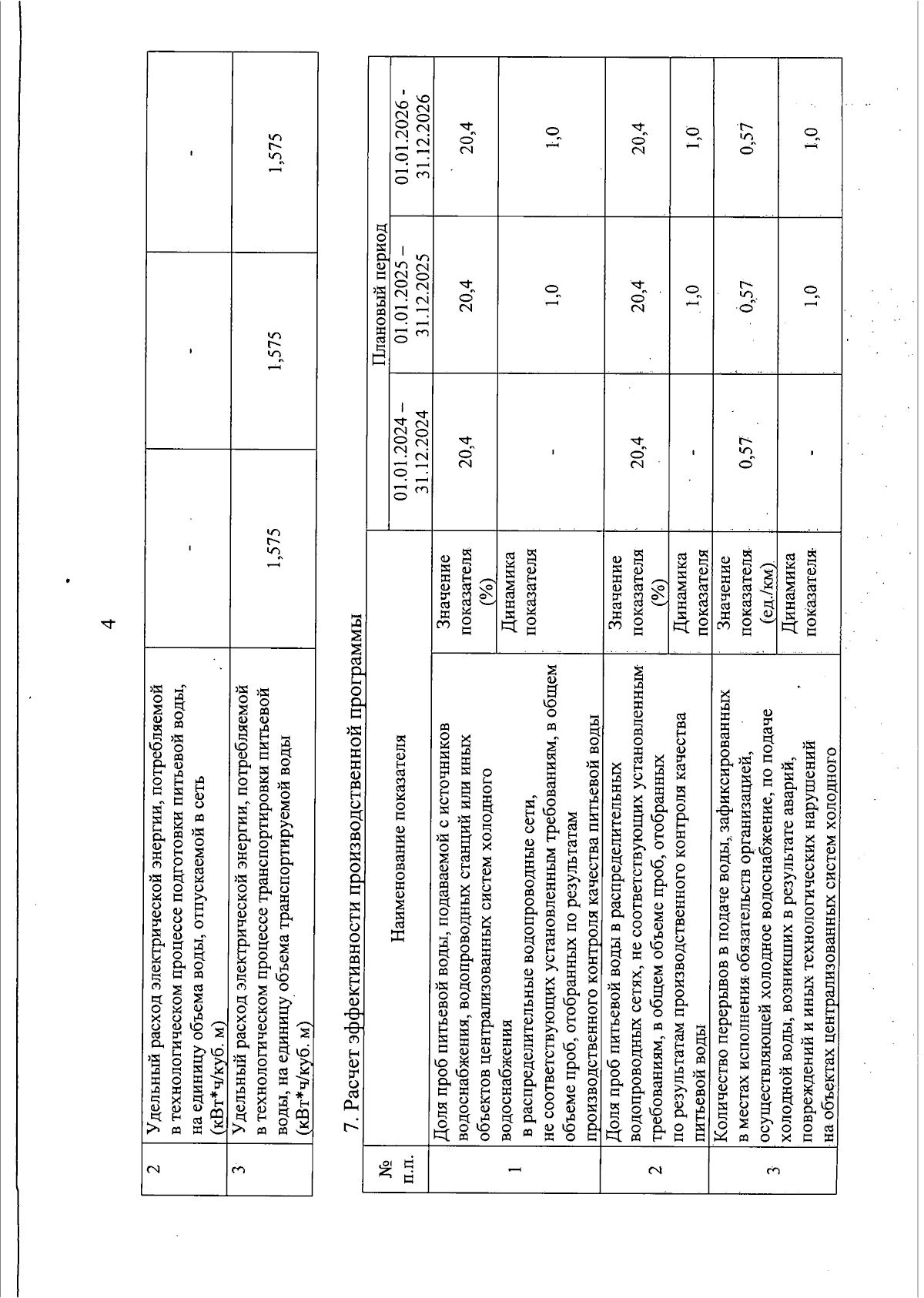 4

| 2 | Удельный расход электрической энергии, потребляемой в технологическом процессе подготовки питьевой воды, на единицу объема воды, отпускаемой в сеть (кВт*ч/куб. м) | - | - | - |
|---|---|---|---|---|
| 3 | Удельный расход электрической энергии, потребляемой в технологическом процессе транспортировки питьевой воды, на единицу объема транспортируемой воды (кВт*ч/куб. м) | 1,575 | 1,575 | 1,575 |

7. Расчет эффективности производственной программы

| № п.п. | Наименование показателя | | Плановый период | | |
|---|---|---|---|---|---|
| | | | 01.01.2024 – 31.12.2024 | 01.01.2025 – 31.12.2025 | 01.01.2026 - 31.12.2026 |
| 1 | Доля проб питьевой воды, подаваемой с источников водоснабжения, водопроводных станций или иных объектов централизованных систем холодного водоснабжения в распределительные водопроводные сети, не соответствующих установленным требованиям, в общем объеме проб, отобранных по результатам производственного контроля качества питьевой воды | Значение показателя (%) | 20,4 | 20,4 | 20,4 |
| | | Динамика показателя | - | 1,0 | 1,0 |
| 2 | Доля проб питьевой воды в распределительных водопроводных сетях, не соответствующих установленным требованиям, в общем объеме проб, отобранных по результатам производственного контроля качества питьевой воды | Значение показателя (%) | 20,4 | 20,4 | 20,4 |
| | | Динамика показателя | - | 1,0 | 1,0 |
| 3 | Количество перерывов в подаче воды, зафиксированных в местах исполнения обязательств организацией, осуществляющей холодное водоснабжение, по подаче холодной воды, возникших в результате аварий, повреждений и иных технологических нарушений на объектах централизованных систем холодного | Значение показателя (ед./км) | 0,57 | 0,57 | 0,57 |
| | | Динамика показателя | - | 1,0 | 1,0 |